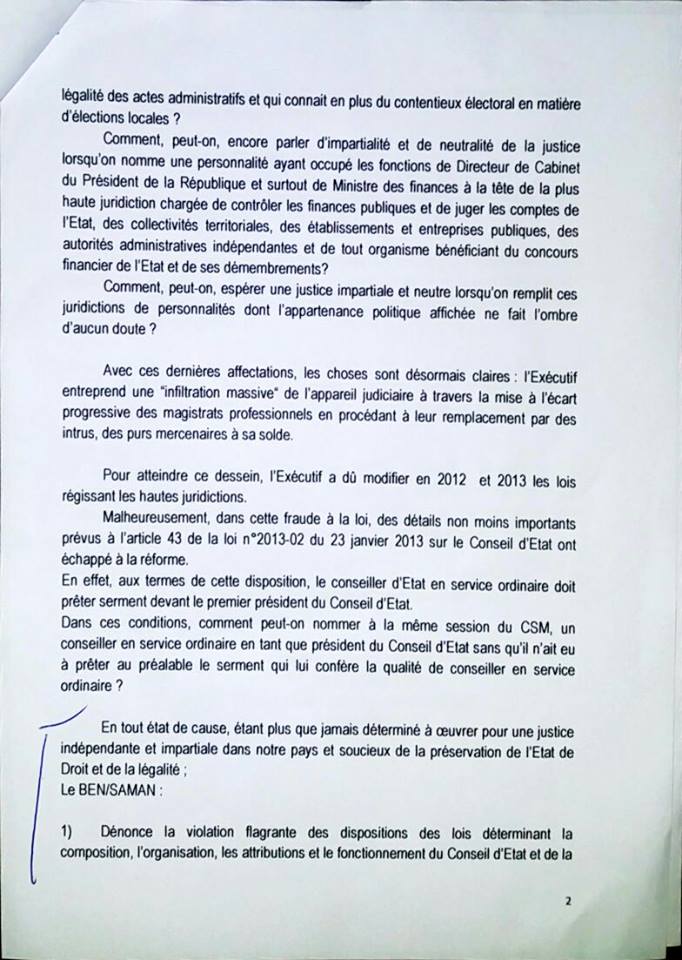 légalité des actes administratifs et qui connait en plus du contentieux électoral en matière d'élections locales ?

Comment, peut-on, encore parler d'impartialité et de neutralité de la justice lorsqu'on nomme une personnalité ayant occupé les fonctions de Directeur de Cabinet du Président de la République et surtout de Ministre des finances à la tête de la plus haute juridiction chargée de contrôler les finances publiques et de juger les comptes de l'Etat, des collectivités territoriales, des établissements et entreprises publiques, des autorités administratives indépendantes et de tout organisme bénéficiant du concours financier de l'Etat et de ses démembrements?

Comment, peut-on, espérer une justice impartiale et neutre lorsqu'on remplit ces juridictions de personnalités dont l'appartenance politique affichée ne fait l'ombre d'aucun doute ?

Avec ces dernières affectations, les choses sont désormais claires : l'Exécutif entreprend une "infiltration massive" de l'appareil judiciaire à travers la mise à l'écart progressive des magistrats professionnels en procédant à leur remplacement par des intrus, des purs mercenaires à sa solde.

Pour atteindre ce dessein, l'Exécutif a dû modifier en 2012 et 2013 les lois régissant les hautes juridictions.

Malheureusement, dans cette fraude à la loi, des détails non moins importants prévus à l'article 43 de la loi n°2013-02 du 23 janvier 2013 sur le Conseil d'Etat ont échappé à la réforme.
En effet, aux termes de cette disposition, le conseiller d'Etat en service ordinaire doit prêter serment devant le premier président du Conseil d'Etat.
Dans ces conditions, comment peut-on nommer à la même session du CSM, un conseiller en service ordinaire en tant que président du Conseil d'Etat sans qu'il n'ait eu à prêter au préalable le serment qui lui confère la qualité de conseiller en service ordinaire ?

En tout état de cause, étant plus que jamais déterminé à œuvrer pour une justice indépendante et impartiale dans notre pays et soucieux de la préservation de l'Etat de Droit et de la légalité ;
Le BEN/SAMAN :

1) Dénonce la violation flagrante des dispositions des lois déterminant la composition, l'organisation, les attributions et le fonctionnement du Conseil d'Etat et de la

2